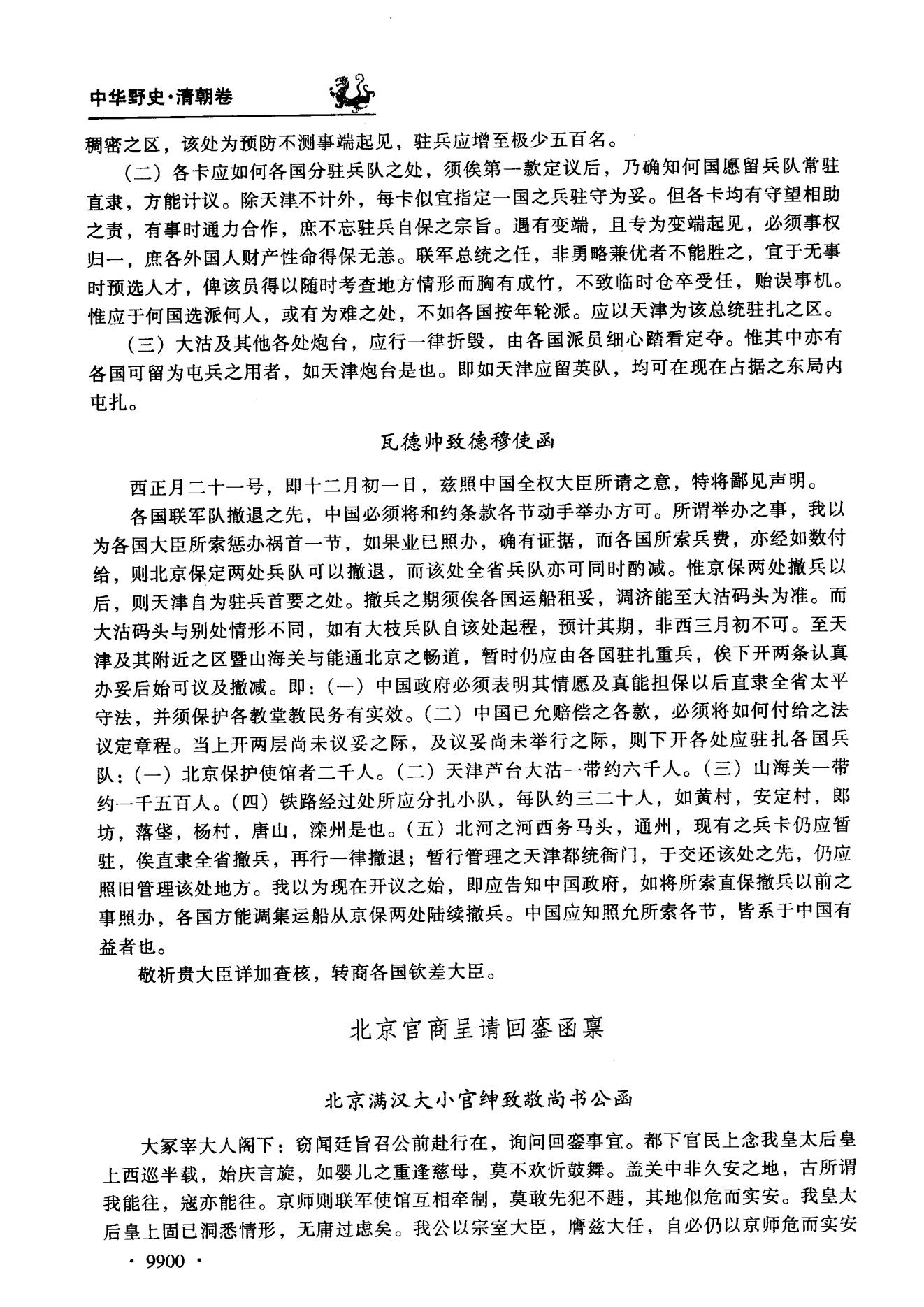 中华野史·清朝卷

稠密之区，该处为预防不测事端起见，驻兵应增至极少五百名。

（二）各卡应如何各国分驻兵队之处，须俟第一款定议后，乃确知何国愿留兵队常驻直隶，方能计议。除天津不计外，每卡似宜指定一国之兵驻守为妥。但各卡均有守望相助之责，有事时通力合作，庶不忘驻兵自保之宗旨。遇有变端，且专为变端起见，必须事权归一，庶各外国人财产性命得保无恙。联军总统之任，非勇略兼优者不能胜之，宜于无事时预选人才，俾该员得以随时考查地方情形而胸有成竹，不致临时仓卒受任，贻误事机。惟应于何国选派何人，或有为难之处，不如各国按年轮派。应以天津为该总统驻扎之区。

（三）大沽及其他各处炮台，应行一律折毁，由各国派员细心踏看定夺。惟其中亦有各国可留为屯兵之用者，如天津炮台是也。即如天津应留英队，均可在现在占据之东局内屯扎。

瓦德帅致德穆使函

西正月二十一号，即十二月初一日，兹照中国全权大臣所请之意，特将鄙见声明。

各国联军队撤退之先，中国必须将和约条款各节动手举办方可。所谓举办之事，我以为各国大臣所索惩办祸首一节，如果业已照办，确有证据，而各国所索兵费，亦经如数付给，则北京保定两处兵队可以撤退，而该处全省兵队亦可同时酌减。惟京保两处撤兵以后，则天津自为驻兵首要之处。撤兵之期须俟各国运船租妥，调济能至大沽码头为准。而大沽码头与别处情形不同，如有大枝兵队自该处起程，预计其期，非西三月初不可。至天津及其附近之区暨山海关与能通北京之畅道，暂时仍应由各国驻扎重兵，俟下开两条认真办妥后始可议及撤减。即：（一）中国政府必须表明其情愿及真能担保以后直隶全省太平守法，并须保护各教堂教民务有实效。（二）中国已允赔偿之各款，必须将如何付给之法议定章程。当上开两层尚未议妥之际，及议妥尚未举行之际，则下开各处应驻扎各国兵队：（一）北京保护使馆者二千人。（二）天津芦台大沽一带约六千人。（三）山海关一带约一千五百人。（四）铁路经过处所应分扎小队，每队约三二十人，如黄村，安定村，郎坊，落垡，杨村，唐山，滦州是也。（五）北河之河西务马头，通州，现有之兵卡仍应暂驻，俟直隶全省撤兵，再行一律撤退；暂行管理之天津都统衙门，于交还该处之先，仍应照旧管理该处地方。我以为现在开议之始，即应告知中国政府，如将所索直保撤兵以前之事照办，各国方能调集运船从京保两处陆续撤兵。中国应知照允所索各节，皆系于中国有益者也。

敬祈贵大臣详加查核，转商各国钦差大臣。

北京官商呈请回銮函禀

北京满汉大小官绅致敬尚书公函

大冢宰大人阁下：窃闻廷旨召公前赴行在，询问回銮事宜。都下官民上念我皇太后皇上西巡半载，始庆言旋，如婴儿之重逢慈母，莫不欢忻鼓舞。盖关中非久安之地，古所谓我能往，寇亦能往。京师则联军使馆互相牵制，莫敢先犯不韪，其地似危而实安。我皇太后皇上固已洞悉情形，无庸过虑矣。我公以宗室大臣，膺兹大任，自必仍以京师危而实安

· 9900 ·